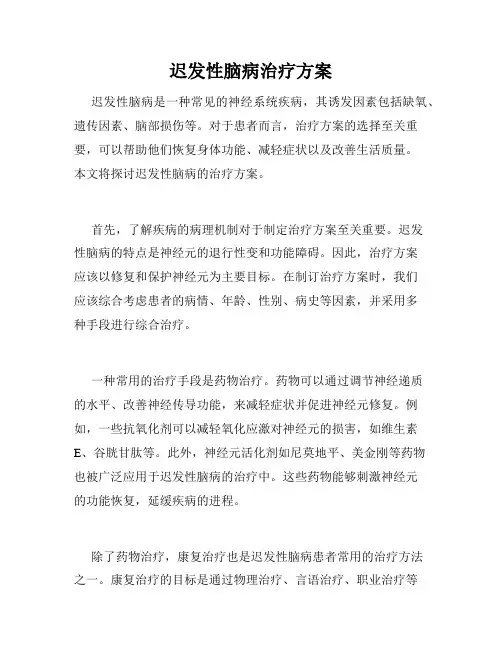 迟发性脑病治疗方案

迟发性脑病是一种常见的神经系统疾病，其诱发因素包括缺氧、遗传因素、脑部损伤等。对于患者而言，治疗方案的选择至关重要，可以帮助他们恢复身体功能、减轻症状以及改善生活质量。本文将探讨迟发性脑病的治疗方案。

首先，了解疾病的病理机制对于制定治疗方案至关重要。迟发性脑病的特点是神经元的退行性变和功能障碍。因此，治疗方案应该以修复和保护神经元为主要目标。在制订治疗方案时，我们应该综合考虑患者的病情、年龄、性别、病史等因素，并采用多种手段进行综合治疗。

一种常用的治疗手段是药物治疗。药物可以通过调节神经递质的水平、改善神经传导功能，来减轻症状并促进神经元修复。例如，一些抗氧化剂可以减轻氧化应激对神经元的损害，如维生素E、谷胱甘肽等。此外，神经元活化剂如尼莫地平、美金刚等药物也被广泛应用于迟发性脑病的治疗中。这些药物能够刺激神经元的功能恢复，延缓疾病的进程。

除了药物治疗，康复治疗也是迟发性脑病患者常用的治疗方法之一。康复治疗的目标是通过物理治疗、言语治疗、职业治疗等